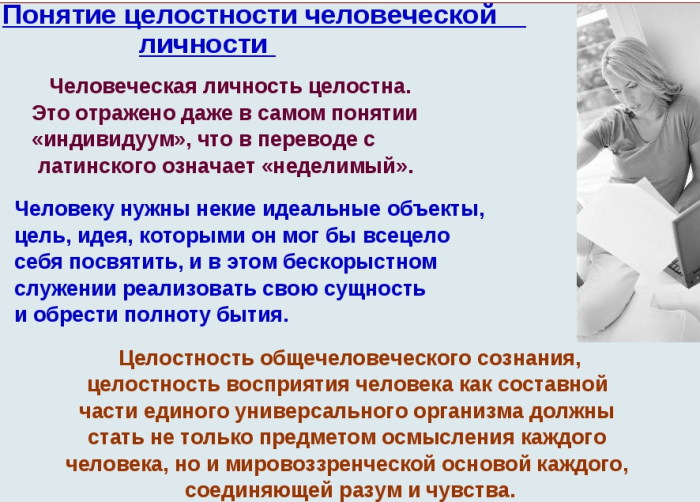 Понятие целостности человеческой личности

Человеческая личность целостна. Это отражено даже в самом понятии «индивидуум», что в переводе с латинского означает «неделимый».

Человеку нужны некие идеальные объекты, цель, идея, которыми он мог бы всецело себя посвятить, и в этом бескорыстном служении реализовать свою сущность и обрести полноту бытия.

Целостность общечеловеческого сознания, целостность восприятия человека как составной части единого универсального организма должны стать не только предметом осмысления каждого человека, но и мировоззренческой основой каждого, соединяющей разум и чувства.